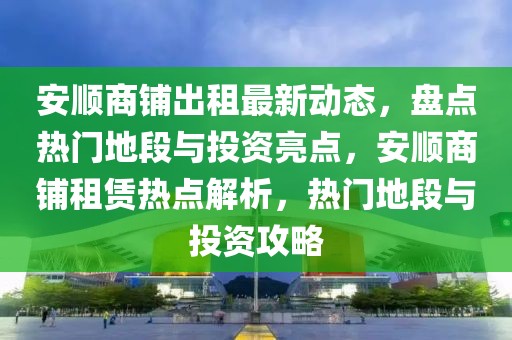 安顺商铺出租最新动态，盘点热门地段与投资亮点，安顺商铺租赁热点解析，热门地段与投资攻略